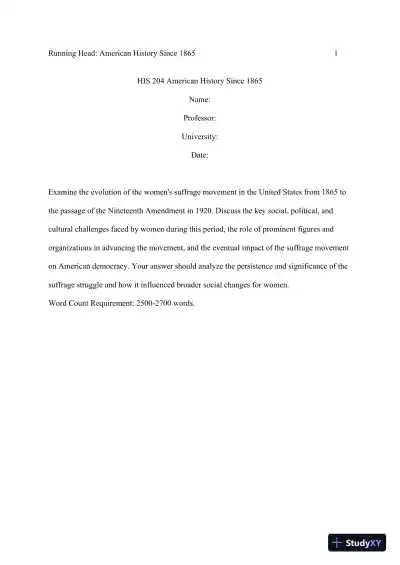 Running Head: American History Since 1865 1

HIS 204 American History Since 1865

Name:

Professor:

University:

Date:

Examine the evolution of the women's suffrage movement in the United States from 1865 to the passage of the Nineteenth Amendment in 1920. Discuss the key social, political, and cultural challenges faced by women during this period, the role of prominent figures and organizations in advancing the movement, and the eventual impact of the suffrage movement on American democracy. Your answer should analyze the persistence and significance of the suffrage struggle and how it influenced broader social changes for women.
Word Count Requirement: 2500-2700 words.

StudyXY